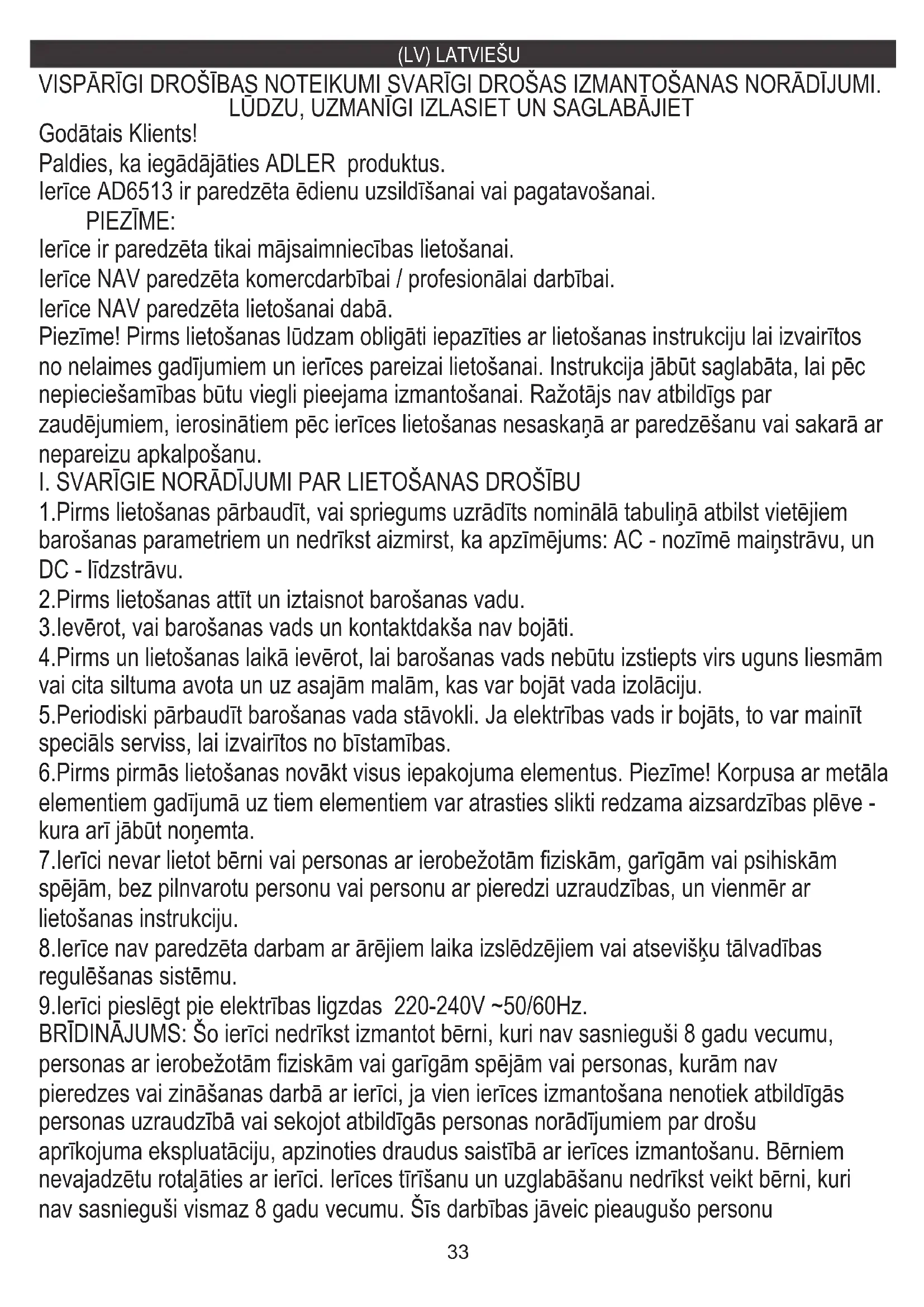 (LV) LATVIEŠU

VISPĀRĪGI DROŠĪBAS NOTEIKUMI SVARĪGI DROŠAS IZMANTOŠANAS NORĀDĪJUMI. LŪDZU, UZMANĪGI IZLASIET UN SAGLABĀJIET

Godātais Klients!

Paldies, ka iegādājāties ADLER produktus.

Ierīce AD6513 ir paredzēta ēdienu uzsildīšanai vai pagatavošanai.

PIEZĪME:

Ierīce ir paredzēta tikai mājsaimniecības lietošanai.

Ierīce NAV paredzēta komercdarbībai / profesionālai darbībai.

Ierīce NAV paredzēta lietošanai dabā.

Piezīme! Pirms lietošanas lūdzam obligāti iepazīties ar lietošanas instrukciju lai izvairītos no nelaimes gadījumiem un ierīces pareizai lietošanai. Instrukcija jābūt saglabāta, lai pēc nepieciešamības būtu viegli pieejama izmantošanai. Ražotājs nav atbildīgs par zaudējumiem, ierosinātiem pēc ierīces lietošanas nesaskaņā ar paredzēšanu vai sakarā ar nepareizu apkalpošanu.

I. SVARĪGIE NORĀDĪJUMI PAR LIETOŠANAS DROŠĪBU

1.Pirms lietošanas pārbaudīt, vai spriegums uzrādīts nominālā tabuliņā atbilst vietējiem barošanas parametriem un nedrīkst aizmirst, ka apzīmējums: AC - nozīmē maiņstrāvu, un DC - līdzstrāvu.

2.Pirms lietošanas attīt un iztaisnot barošanas vadu.

3.Ievērot, vai barošanas vads un kontaktdakša nav bojāti.

4.Pirms un lietošanas laikā ievērot, lai barošanas vads nebūtu izstiepts virs uguns liesmām vai cita siltuma avota un uz asajām malām, kas var bojāt vada izolāciju.

5.Periodiski pārbaudīt barošanas vada stāvokli. Ja elektrības vads ir bojāts, to var mainīt speciāls serviss, lai izvairītos no bīstamības.

6.Pirms pirmās lietošanas novākt visus iepakojuma elementus. Piezīme! Korpusa ar metāla elementiem gadījumā uz tiem elementiem var atrasties slikti redzama aizsardzības plēve - kura arī jābūt noņemta.

7.Ierīci nevar lietot bērni vai personas ar ierobežotām fiziskām, garīgām vai psihiskām spējām, bez pilnvarotu personu vai personu ar pieredzi uzraudzības, un vienmēr ar lietošanas instrukciju.

8.Ierīce nav paredzēta darbam ar ārējiem laika izslēdzējiem vai atsevišķu tālvadības regulēšanas sistēmu.

9.Ierīci pieslēgt pie elektrības ligzdas 220-240V ~50/60Hz.

BRĪDINĀJUMS: Šo ierīci nedrīkst izmantot bērni, kuri nav sasnieguši 8 gadu vecumu, personas ar ierobežotām fiziskām vai garīgām spējām vai personas, kurām nav pieredzes vai zināšanas darbā ar ierīci, ja vien ierīces izmantošana nenotiek atbildīgās personas uzraudzībā vai sekojot atbildīgās personas norādījumiem par drošu aprīkojuma ekspluatāciju, apzinoties draudus saistībā ar ierīces izmantošanu. Bērniem nevajadzētu rotaļāties ar ierīci. Ierīces tīrīšanu un uzglabāšanu nedrīkst veikt bērni, kuri nav sasnieguši vismaz 8 gadu vecumu. Šīs darbības jāveic pieaugušo personu

33